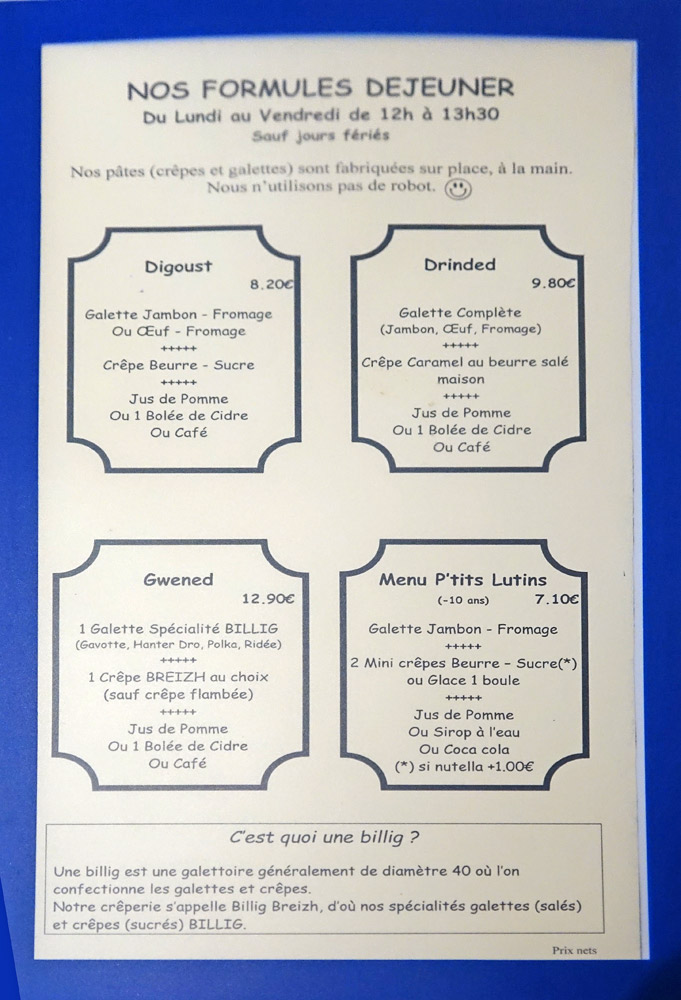 NOS FORMULES DEJEUNER
Du Lundi au Vendredi de 12h à 13h30
Sauf jours fériés

Nos pâtes (crêpes et galettes) sont fabriquées sur place, à la main. Nous n'utilisons pas de robot.

Digoust
8.20€

Galette Jambon - Fromage
Ou Œuf - Fromage
+++++
Crêpe Beurre - Sucre
+++++
Jus de Pomme
Ou 1 Bolée de Cidre
Ou Café

Drinded
9.80€

Galette Complète
(Jambon, Œuf, Fromage)
+++++
Crêpe Caramel au beurre salé maison
+++++
Jus de Pomme
Ou 1 Bolée de Cidre
Ou Café

Gwened
12.90€

1 Galette Spécialité BILLIG
(Gavotte, Hanter Dro, Polka, Ridée)
+++++
1 Crêpe BREIZH au choix
(sauf crêpe flambée)
+++++
Jus de Pomme
Ou 1 Bolée de Cidre
Ou Café

Menu P'tits Lutins
(-10 ans) 7.10€

Galette Jambon - Fromage
+++++
2 Mini crêpes Beurre - Sucre(*)
ou Glace 1 boule
+++++
Jus de Pomme
Ou Sirop à l'eau
Ou Coca cola
(*) si nutella +1.00€

C'est quoi une billig ?

Une billig est une galettoire généralement de diamètre 40 où l'on confectionne les galettes et crêpes.
Notre crêperie s'appelle Billig Breizh, d'où nos spécialités galettes (salés) et crêpes (sucrés) BILLIG.

Prix nets